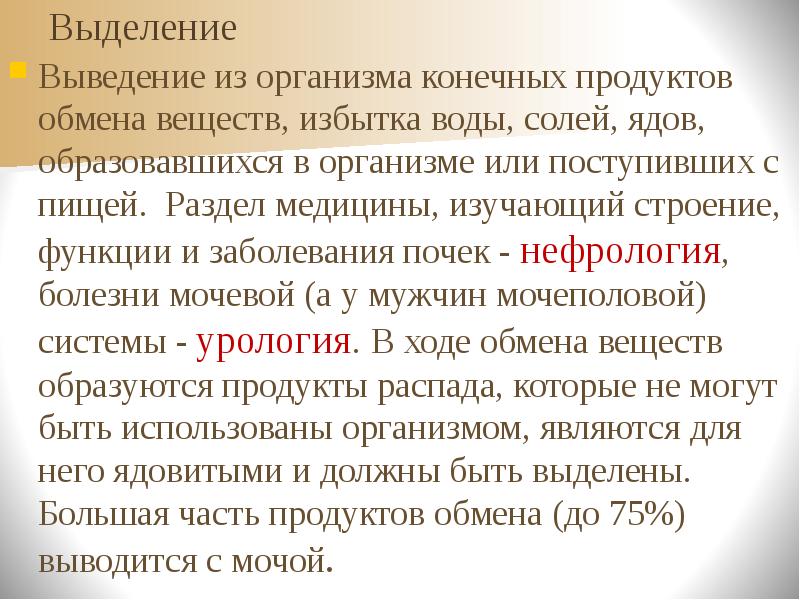 Выделение

Выведение из организма конечных продуктов обмена веществ, избытка воды, солей, ядов, образовавшихся в организме или поступивших с пищей. Раздел медицины, изучающий строение, функции и заболевания почек - нефрология, болезни мочевой (а у мужчин мочеполовой) системы - урология. В ходе обмена веществ образуются продукты распада, которые не могут быть использованы организмом, являются для него ядовитыми и должны быть выделены. Большая часть продуктов обмена (до 75%) выводится с мочой.